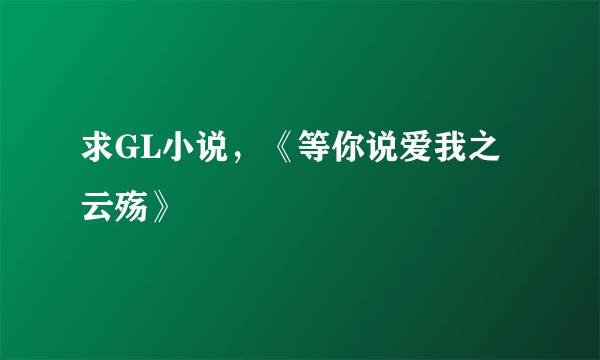 求GL小说，《等你说爱我之云殇》